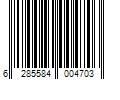 6 285584 004703